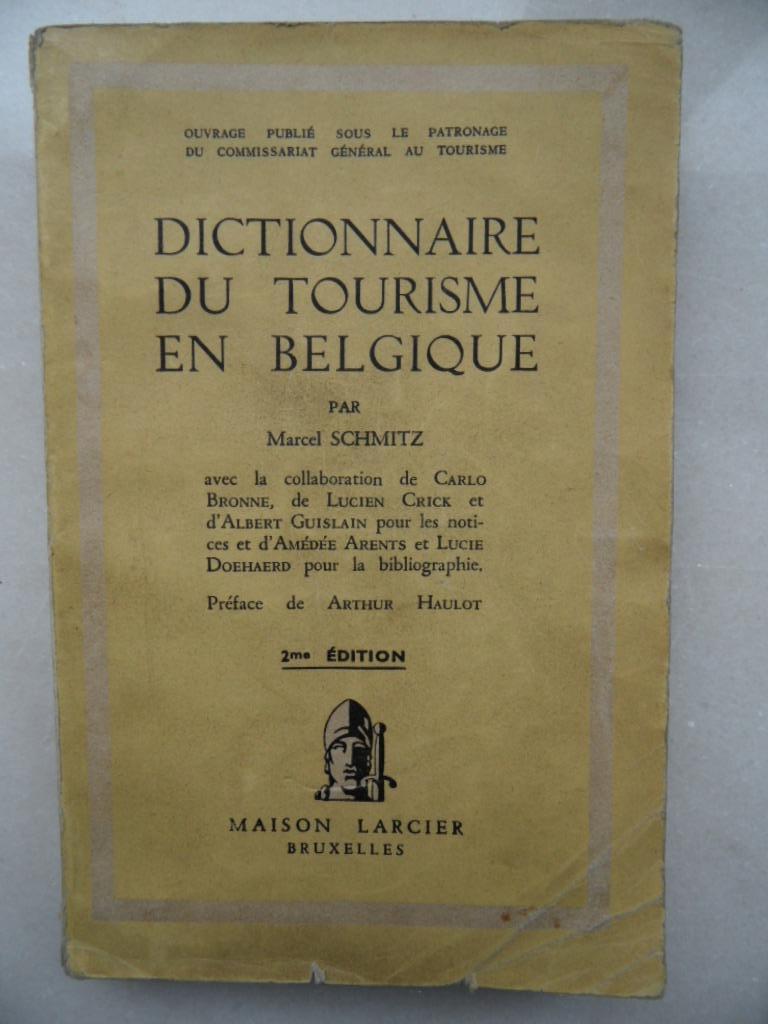 OUVRAGE PUBLIÉ SOUS LE PATRONAGE
DU COMMISSARIAT GÉNÉRAL AU TOURISME

DICTIONNAIRE
DU TOURISME
EN BELGIQUE

PAR
Marcel SCHMITZ

avec la collaboration de CARLO BRONNE, de LUCIEN CRICK et d'ALBERT GUISLAIN pour les notices et d'AMÉDÉE ARENTS et LUCIE DOEHAERD pour la bibliographie.

Préface de ARTHUR HAULOT

2me ÉDITION

MAISON LARCIER
BRUXELLES